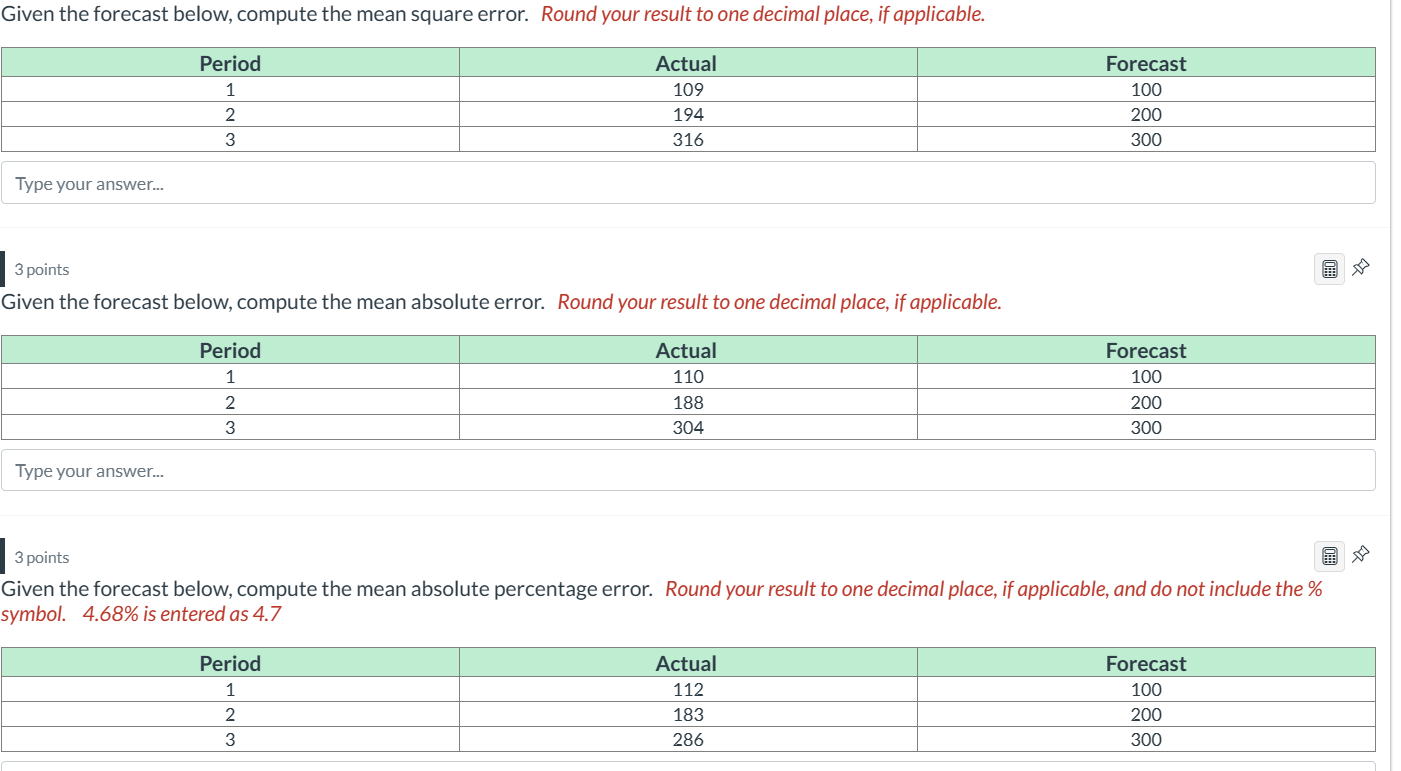 Given the forecast below, compute the mean square error. Round your result to one decimal place, if applicable.

| Period | Actual | Forecast |
|---|---|---|
| 1 | 109 | 100 |
| 2 | 194 | 200 |
| 3 | 316 | 300 |

Type your answer...

3 points

Given the forecast below, compute the mean absolute error. Round your result to one decimal place, if applicable.

| Period | Actual | Forecast |
|---|---|---|
| 1 | 110 | 100 |
| 2 | 188 | 200 |
| 3 | 304 | 300 |

Type your answer...

3 points

Given the forecast below, compute the mean absolute percentage error. Round your result to one decimal place, if applicable, and do not include the % symbol. 4.68% is entered as 4.7

| Period | Actual | Forecast |
|---|---|---|
| 1 | 112 | 100 |
| 2 | 183 | 200 |
| 3 | 286 | 300 |